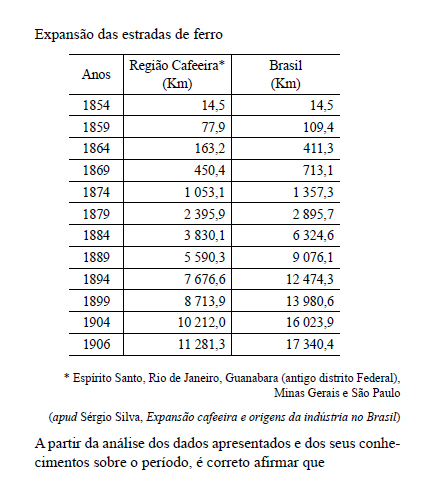 Expansão das estradas de ferro

| Anos | Região Cafeeira* (Km) | Brasil (Km) |
|---|---|---|
| 1854 | 14,5 | 14,5 |
| 1859 | 77,9 | 109,4 |
| 1864 | 163,2 | 411,3 |
| 1869 | 450,4 | 713,1 |
| 1874 | 1 053,1 | 1 357,3 |
| 1879 | 2 395,9 | 2 895,7 |
| 1884 | 3 830,1 | 6 324,6 |
| 1889 | 5 590,3 | 9 076,1 |
| 1894 | 7 676,6 | 12 474,3 |
| 1899 | 8 713,9 | 13 980,6 |
| 1904 | 10 212,0 | 16 023,9 |
| 1906 | 11 281,3 | 17 340,4 |

* Espírito Santo, Rio de Janeiro, Guanabara (antigo distrito Federal), Minas Gerais e São Paulo

(apud Sérgio Silva, Expansão cafeeira e origens da indústria no Brasil)

A partir da análise dos dados apresentados e dos seus conhecimentos sobre o período, é correto afirmar que